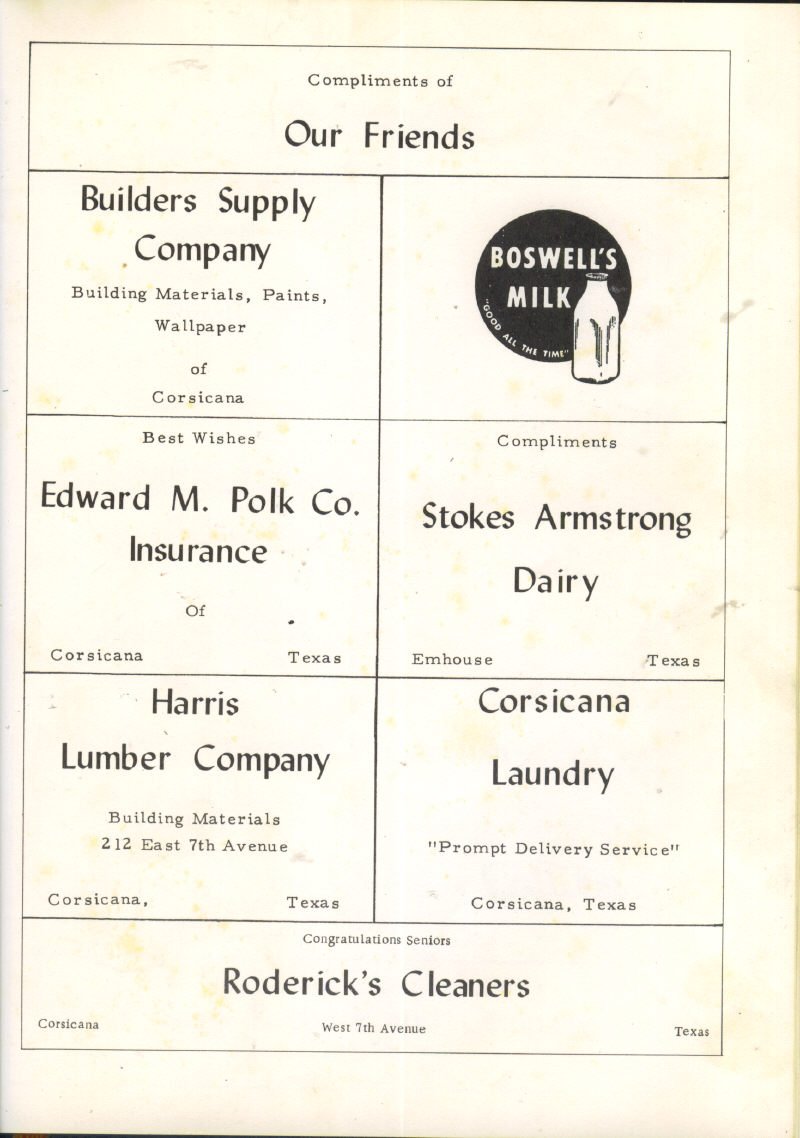 Compliments of

Our Friends

Builders Supply Company

Building Materials, Paints, Wallpaper

of

Corsicana

BOSWELL'S MILK

"GOOD ALL THE TIME"

Best Wishes

Edward M. Polk Co. Insurance

Of

Corsicana Texas

Compliments

Stokes Armstrong Dairy

Emhouse Texas

Harris Lumber Company

Building Materials
212 East 7th Avenue

Corsicana, Texas

Corsicana Laundry

"Prompt Delivery Service"

Corsicana, Texas

Congratulations Seniors

Roderick's Cleaners

Corsicana West 7th Avenue Texas